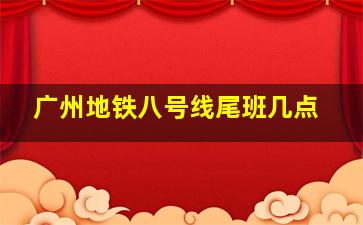 广州地铁八号线尾班几点